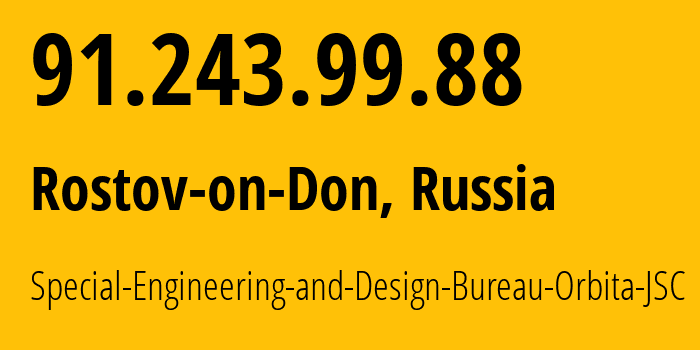 91.243.99.88

Rostov-on-Don, Russia

Special-Engineering-and-Design-Bureau-Orbita-JSC